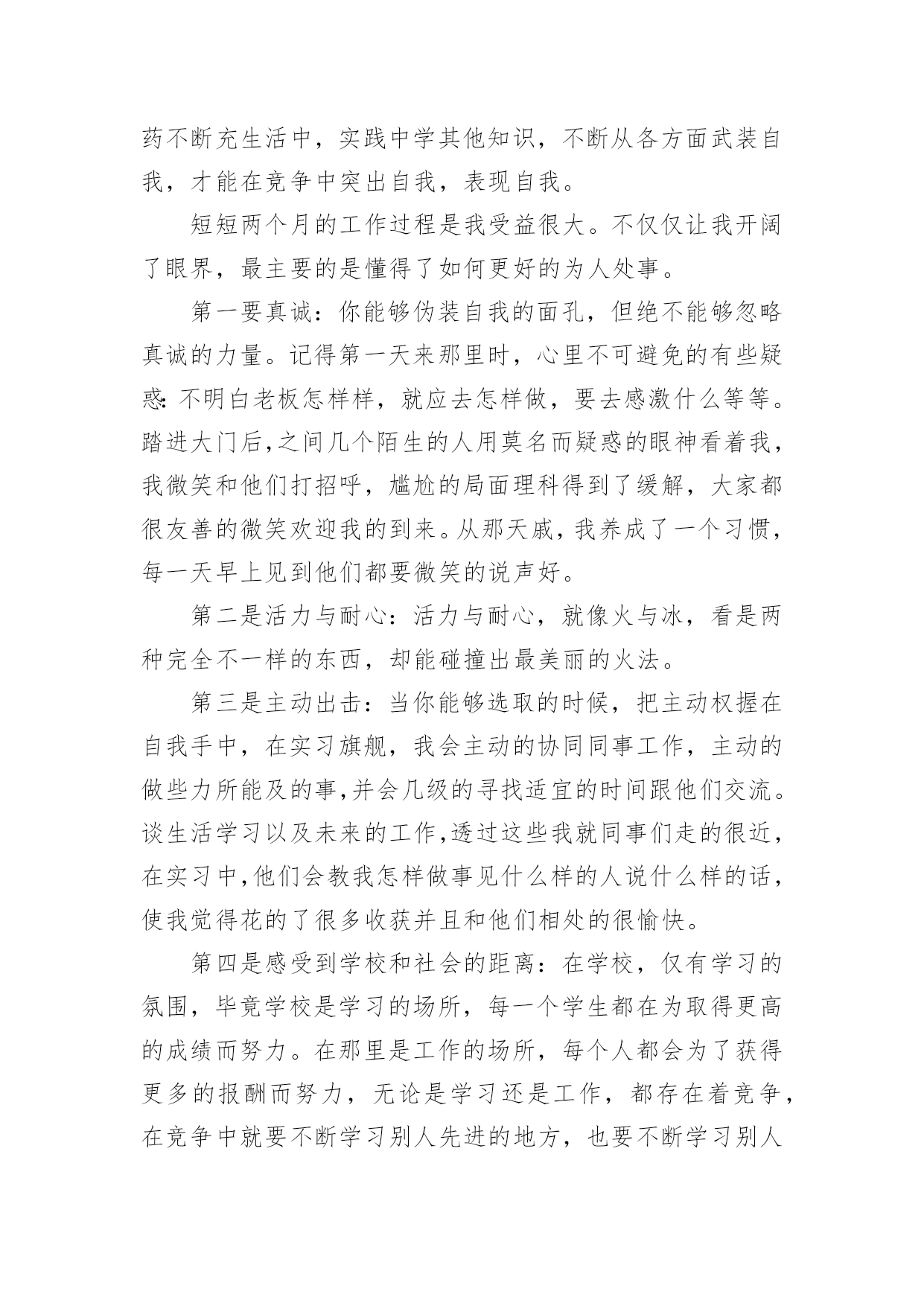 药不断充生活中，实践中学其他知识，不断从各方面武装自我，才能在竞争中突出自我，表现自我。

短短两个月的工作过程是我受益很大。不仅仅让我开阔了眼界，最主要的是懂得了如何更好的为人处事。

第一要真诚：你能够伪装自我的面孔，但绝不能够忽略真诚的力量。记得第一天来那里时，心里不可避免的有些疑惑：不明白老板怎样样，就应去怎样做，要去感激什么等等。踏进大门后，之间几个陌生的人用莫名而疑惑的眼神看着我，我微笑和他们打招呼，尴尬的局面理科得到了缓解，大家都很友善的微笑欢迎我的到来。从那天戚，我养成了一个习惯，每一天早上见到他们都要微笑的说声好。

第二是活力与耐心：活力与耐心，就像火与冰，看是两种完全不一样的东西，却能碰撞出最美丽的火法。

第三是主动出击：当你能够选取的时候，把主动权握在自我手中，在实习旗舰，我会主动的协同同事工作，主动的做些力所能及的事，并会几级的寻找适宜的时间跟他们交流。谈生活学习以及未来的工作，透过这些我就同事们走的很近，在实习中，他们会教我怎样做事见什么样的人说什么样的话，使我觉得花的了很多收获并且和他们相处的很愉快。

第四是感受到学校和社会的距离：在学校，仅有学习的氛围，毕竟学校是学习的场所，每一个学生都在为取得更高的成绩而努力。在那里是工作的场所，每个人都会为了获得更多的报酬而努力，无论是学习还是工作，都存在着竞争，在竞争中就要不断学习别人先进的地方，也要不断学习别人